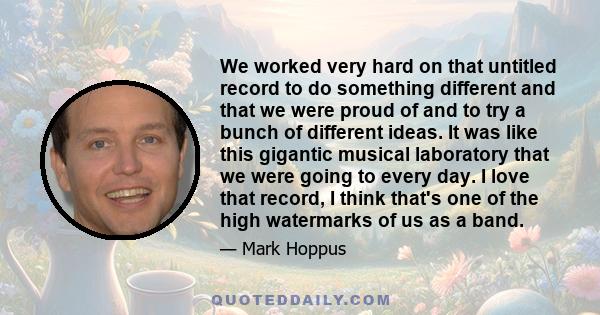 We worked very hard on that untitled record to do something different and that we were proud of and to try a bunch of different ideas. It was like this gigantic musical laboratory that we were going to every day. I love that record, I think that's one of the high watermarks of us as a band.

— Mark Hoppus

QUOTEDDAILY.COM